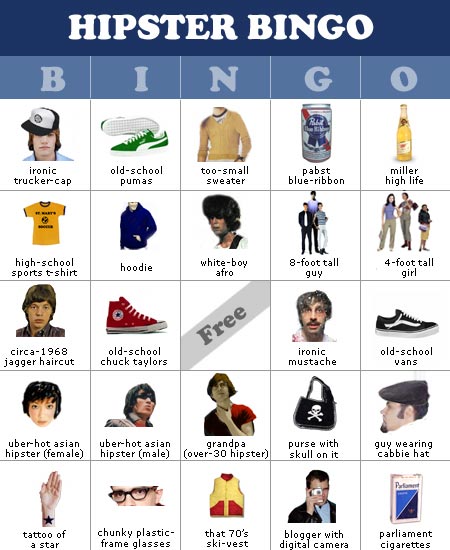 HIPSTER BINGO

| B | I | N | G | O |
|---|---|---|---|---|
| ironic trucker-cap | old-school pumas | too-small sweater | pabst blue-ribbon | miller high life |
| high-school sports t-shirt | hoodie | white-boy afro | 8-foot tall guy | 4-foot tall girl |
| circa-1968 jagger haircut | old-school chuck taylors | Free | ironic mustache | old-school vans |
| uber-hot asian hipster (female) | uber-hot asian hipster (male) | grandpa (over-30 hipster) | purse with skull on it | guy wearing cabbie hat |
| tattoo of a star | chunky plastic-frame glasses | that 70's ski-vest | blogger with digital camera | parliament cigarettes |